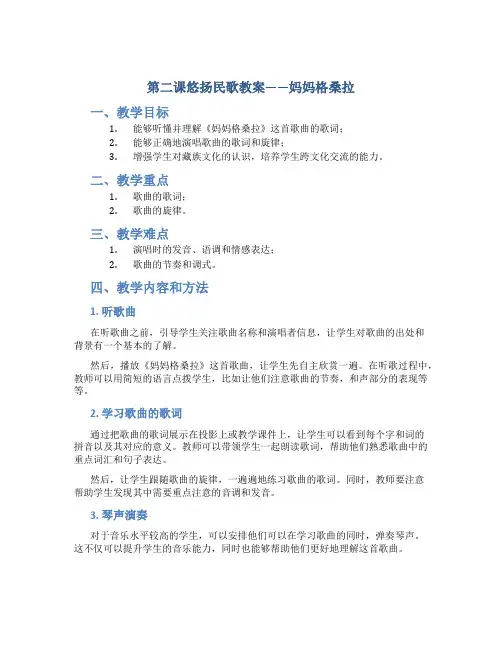 第二课悠扬民歌教案——妈妈格桑拉

一、教学目标

1. 能够听懂并理解《妈妈格桑拉》这首歌曲的歌词；
2. 能够正确地演唱歌曲的歌词和旋律；
3. 增强学生对藏族文化的认识，培养学生跨文化交流的能力。

二、教学重点

1. 歌曲的歌词；
2. 歌曲的旋律。

三、教学难点

1. 演唱时的发音、语调和情感表达；
2. 歌曲的节奏和调式。

四、教学内容和方法

1. 听歌曲

在听歌曲之前，引导学生关注歌曲名称和演唱者信息，让学生对歌曲的出处和背景有一个基本的了解。

然后，播放《妈妈格桑拉》这首歌曲，让学生先自主欣赏一遍。在听歌过程中，教师可以用简短的语言点拨学生，比如让他们注意歌曲的节奏，和声部分的表现等等。

2. 学习歌曲的歌词

通过把歌曲的歌词展示在投影上或教学课件上，让学生可以看到每个字和词的拼音以及其对应的意义。教师可以带领学生一起朗读歌词，帮助他们熟悉歌曲中的重点词汇和句子表达。

然后，让学生跟随歌曲的旋律，一遍遍地练习歌曲的歌词。同时，教师要注意帮助学生发现其中需要重点注意的音调和发音。

3. 琴声演奏

对于音乐水平较高的学生，可以安排他们可以在学习歌曲的同时，弹奏琴声。这不仅可以提升学生的音乐能力，同时也能够帮助他们更好地理解这首歌曲。